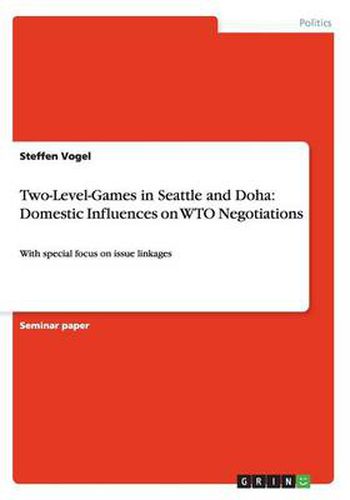 Politics

Steffen Vogel

Two-Level-Games in Seattle and Doha: Domestic Influences on WTO Negotiations

With special focus on issue linkages

Seminar paper

GRIN